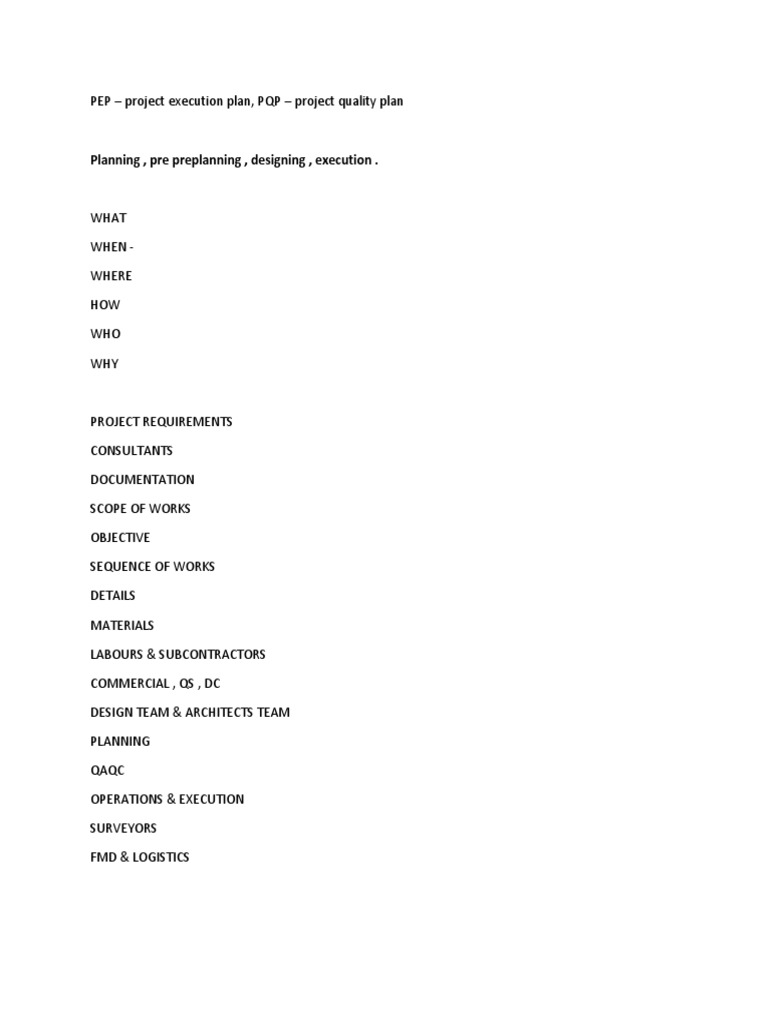 PEP – project execution plan, PQP – project quality plan

Planning , pre preplanning , designing , execution .

WHAT

WHEN -

WHERE

HOW

WHO

WHY

PROJECT REQUIREMENTS

CONSULTANTS

DOCUMENTATION

SCOPE OF WORKS

OBJECTIVE

SEQUENCE OF WORKS

DETAILS

MATERIALS

LABOURS & SUBCONTRACTORS

COMMERCIAL , QS , DC

DESIGN TEAM & ARCHITECTS TEAM

PLANNING

QAQC

OPERATIONS & EXECUTION

SURVEYORS

FMD & LOGISTICS